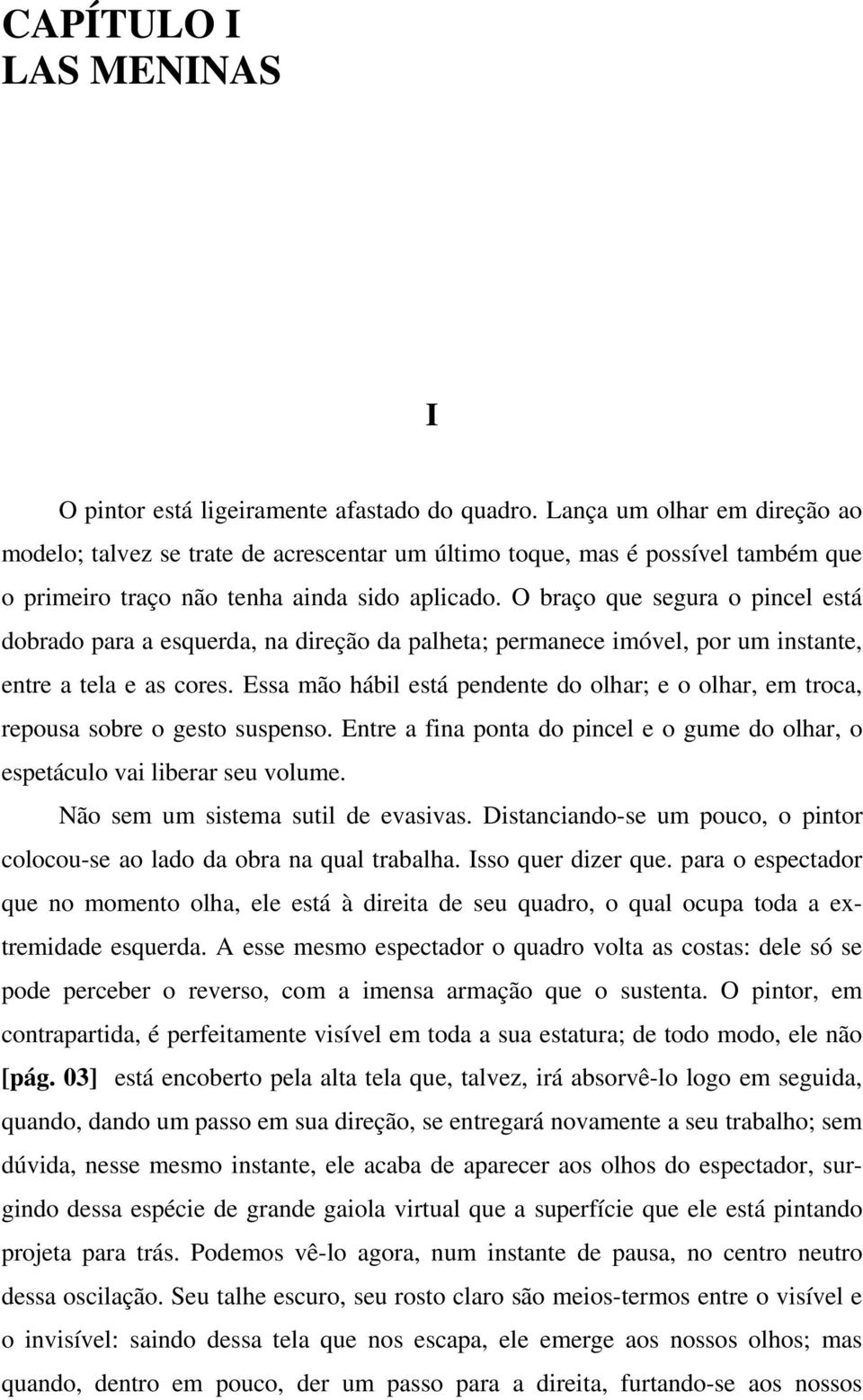 CAPÍTULO I
LAS MENINAS

I

O pintor está ligeiramente afastado do quadro. Lança um olhar em direção ao modelo; talvez se trate de acrescentar um último toque, mas é possível também que o primeiro traço não tenha ainda sido aplicado. O braço que segura o pincel está dobrado para a esquerda, na direção da palheta; permanece imóvel, por um instante, entre a tela e as cores. Essa mão hábil está pendente do olhar; e o olhar, em troca, repousa sobre o gesto suspenso. Entre a fina ponta do pincel e o gume do olhar, o espetáculo vai liberar seu volume.

Não sem um sistema sutil de evasivas. Distanciando-se um pouco, o pintor colocou-se ao lado da obra na qual trabalha. Isso quer dizer que. para o espectador que no momento olha, ele está à direita de seu quadro, o qual ocupa toda a extremidade esquerda. A esse mesmo espectador o quadro volta as costas: dele só se pode perceber o reverso, com a imensa armação que o sustenta. O pintor, em contrapartida, é perfeitamente visível em toda a sua estatura; de todo modo, ele não [pág. 03] está encoberto pela alta tela que, talvez, irá absorvê-lo logo em seguida, quando, dando um passo em sua direção, se entregará novamente a seu trabalho; sem dúvida, nesse mesmo instante, ele acaba de aparecer aos olhos do espectador, surgindo dessa espécie de grande gaiola virtual que a superfície que ele está pintando projeta para trás. Podemos vê-lo agora, num instante de pausa, no centro neutro dessa oscilação. Seu talhe escuro, seu rosto claro são meios-termos entre o visível e o invisível: saindo dessa tela que nos escapa, ele emerge aos nossos olhos; mas quando, dentro em pouco, der um passo para a direita, furtando-se aos nossos